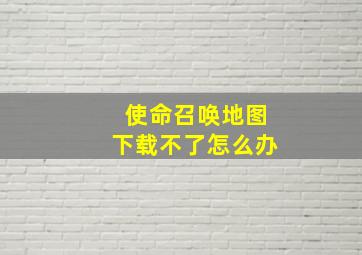 使命召唤地图
下载不了怎么办